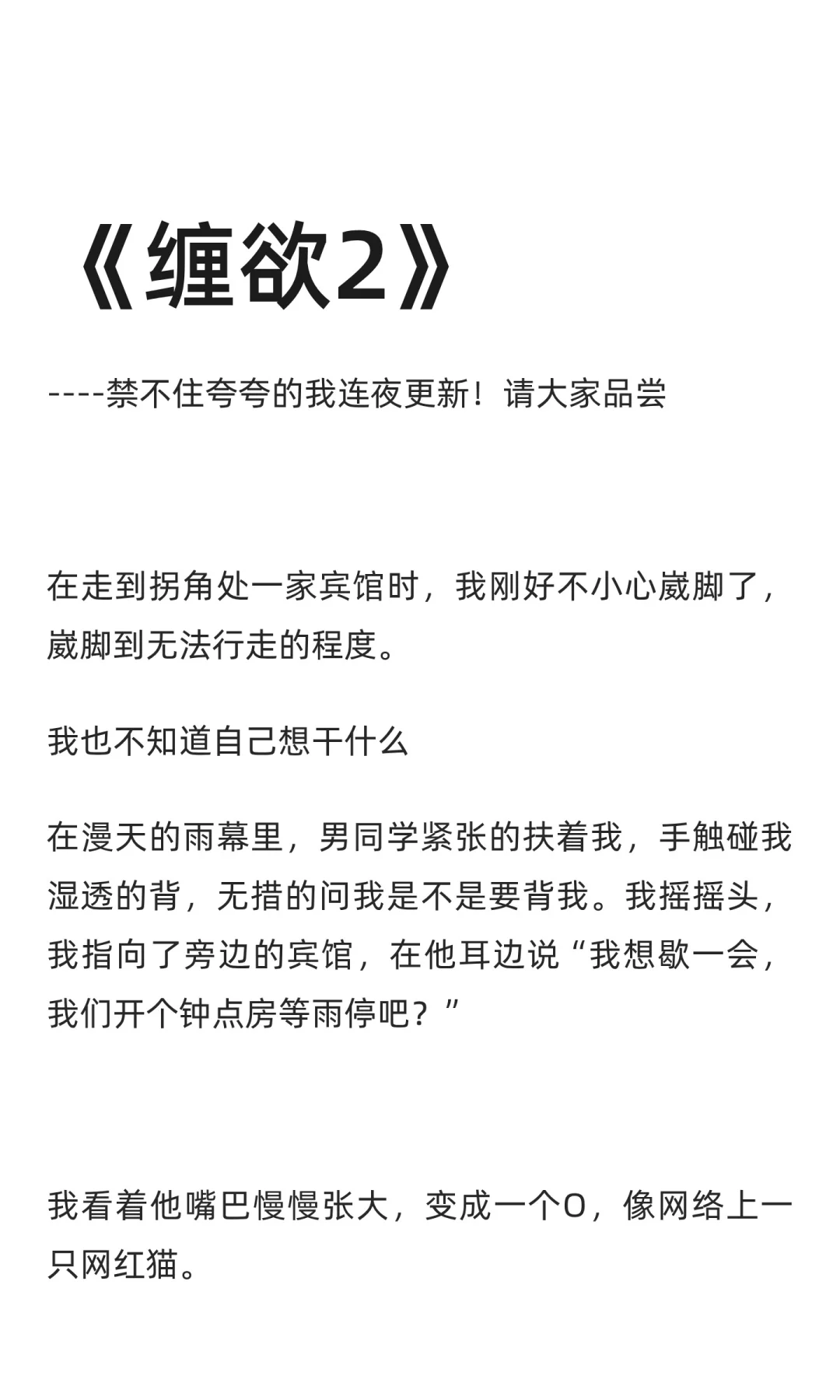 《缠欲2》

----禁不住夸夸的我连夜更新！请大家品尝

在走到拐角处一家宾馆时，我刚好不小心崴脚了，崴脚到无法行走的程度。

我也不知道自己想干什么

在漫天的雨幕里，男同学紧张的扶着我，手触碰我湿透的背，无措的问我是不是要背我。我摇摇头，我指向了旁边的宾馆，在他耳边说“我想歇一会，我们开个钟点房等雨停吧？”

我看着他嘴巴慢慢张大，变成一个O，像网络上一只网红猫。